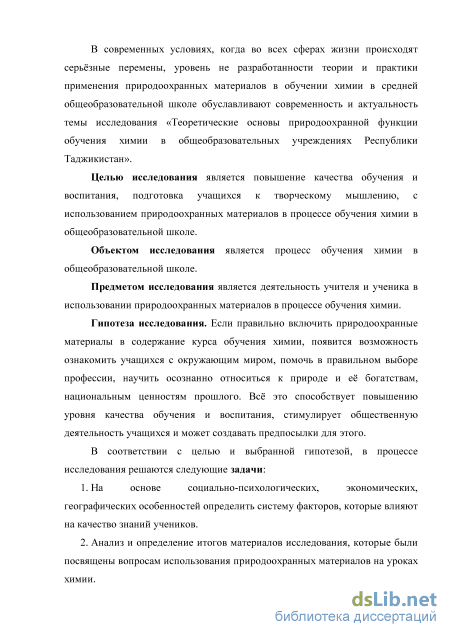 В современных условиях, когда во всех сферах жизни происходят серьёзные перемены, уровень не разработанности теории и практики применения природоохранных материалов в обучении химии в средней общеобразовательной школе обуславливают современность и актуальность темы исследования «Теоретические основы природоохранной функции обучения химии в общеобразовательных учреждениях Республики Таджикистан».

Целью исследования является повышение качества обучения и воспитания, подготовка учащихся к творческому мышлению, с использованием природоохранных материалов в процессе обучения химии в общеобразовательной школе.

Объектом исследования является процесс обучения химии в общеобразовательной школе.

Предметом исследования является деятельность учителя и ученика в использовании природоохранных материалов в процессе обучения химии.

Гипотеза исследования. Если правильно включить природоохранные материалы в содержание курса обучения химии, появится возможность ознакомить учащихся с окружающим миром, помочь в правильном выборе профессии, научить осознанно относиться к природе и её богатствам, национальным ценностям прошлого. Всё это способствует повышению уровня качества обучения и воспитания, стимулирует общественную деятельность учащихся и может создавать предпосылки для этого.

В соответствии с целью и выбранной гипотезой, в процессе исследования решаются следующие задачи:

1. На основе социально-психологических, экономических, географических особенностей определить систему факторов, которые влияют на качество знаний учеников.

2. Анализ и определение итогов материалов исследования, которые были посвящены вопросам использования природоохранных материалов на уроках химии.

dsLib.net
библиотека диссертаций